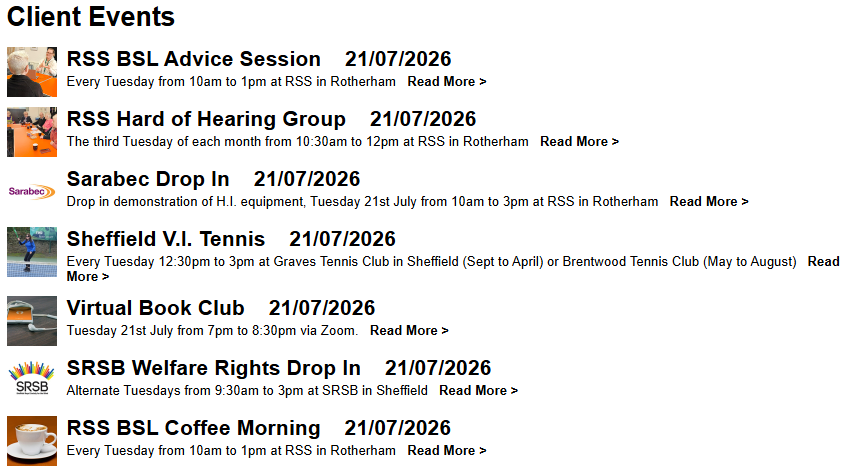 Client Events

RSS BSL Advice Session 21/07/2026
Every Tuesday from 10am to 1pm at RSS in Rotherham Read More >

RSS Hard of Hearing Group 21/07/2026
The third Tuesday of each month from 10:30am to 12pm at RSS in Rotherham Read More >

Sarabec

Sarabec Drop In 21/07/2026
Drop in demonstration of H.I. equipment, Tuesday 21st July from 10am to 3pm at RSS in Rotherham Read More >

Sheffield V.I. Tennis 21/07/2026
Every Tuesday 12:30pm to 3pm at Graves Tennis Club in Sheffield (Sept to April) or Brentwood Tennis Club (May to August) Read More >

Virtual Book Club 21/07/2026
Tuesday 21st July from 7pm to 8:30pm via Zoom. Read More >

SRSB

SRSB Welfare Rights Drop In 21/07/2026
Alternate Tuesdays from 9:30am to 3pm at SRSB in Sheffield Read More >

RSS BSL Coffee Morning 21/07/2026
Every Tuesday from 10am to 1pm at RSS in Rotherham Read More >